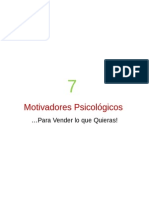 PDF

7

Motivadores Psicológicos

…Para Vender lo que Quieras!